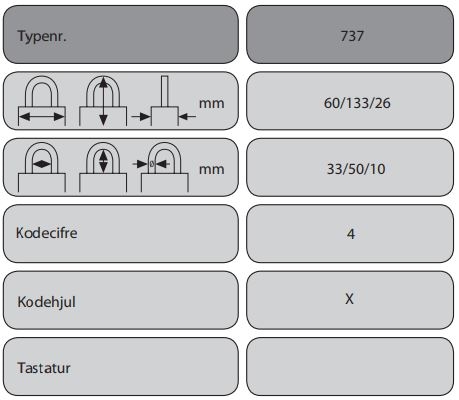 | Typenr. | 737 |
|---|---|
| mm | 60/133/26 |
| ø mm | 33/50/10 |
| Kodecifre | 4 |
| Kodehjul | X |
| Tastatur | |